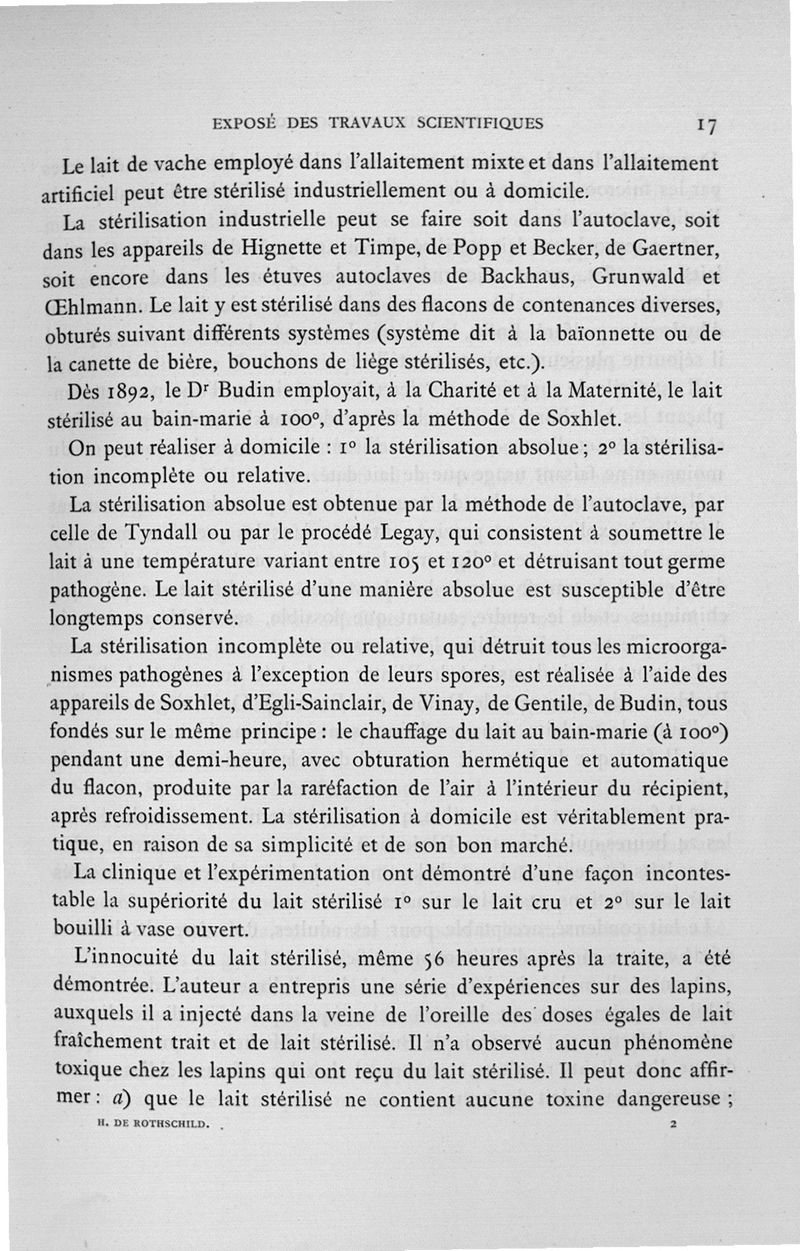 EXPOSÉ DES TRAVAUX SCIENTIFIQUES 17

Le lait de vache employé dans l'allaitement mixte et dans l'allaitement artificiel peut être stérilisé industriellement ou à domicile.

La stérilisation industrielle peut se faire soit dans l'autoclave, soit dans les appareils de Hignette et Timpe, de Popp et Becker, de Gaertner, soit encore dans les étuves autoclaves de Backhaus, Grunwald et Œhlmann. Le lait y est stérilisé dans des flacons de contenances diverses, obturés suivant différents systèmes (système dit à la baïonnette ou de la canette de bière, bouchons de liège stérilisés, etc.).

Dès 1892, le Dʳ Budin employait, à la Charité et à la Maternité, le lait stérilisé au bain-marie à 100°, d'après la méthode de Soxhlet.

On peut réaliser à domicile : 1° la stérilisation absolue ; 2° la stérilisation incomplète ou relative.

La stérilisation absolue est obtenue par la méthode de l'autoclave, par celle de Tyndall ou par le procédé Legay, qui consistent à soumettre le lait à une température variant entre 105 et 120° et détruisant tout germe pathogène. Le lait stérilisé d'une manière absolue est susceptible d'être longtemps conservé.

La stérilisation incomplète ou relative, qui détruit tous les microorganismes pathogènes à l'exception de leurs spores, est réalisée à l'aide des appareils de Soxhlet, d'Egli-Sainclair, de Vinay, de Gentile, de Budin, tous fondés sur le même principe : le chauffage du lait au bain-marie (à 100°) pendant une demi-heure, avec obturation hermétique et automatique du flacon, produite par la raréfaction de l'air à l'intérieur du récipient, après refroidissement. La stérilisation à domicile est véritablement pratique, en raison de sa simplicité et de son bon marché.

La clinique et l'expérimentation ont démontré d'une façon incontestable la supériorité du lait stérilisé 1° sur le lait cru et 2° sur le lait bouilli à vase ouvert.

L'innocuité du lait stérilisé, même 56 heures après la traite, a été démontrée. L'auteur a entrepris une série d'expériences sur des lapins, auxquels il a injecté dans la veine de l'oreille des doses égales de lait fraîchement trait et de lait stérilisé. Il n'a observé aucun phénomène toxique chez les lapins qui ont reçu du lait stérilisé. Il peut donc affirmer : a) que le lait stérilisé ne contient aucune toxine dangereuse ;

H. DE ROTHSCHILD. 2